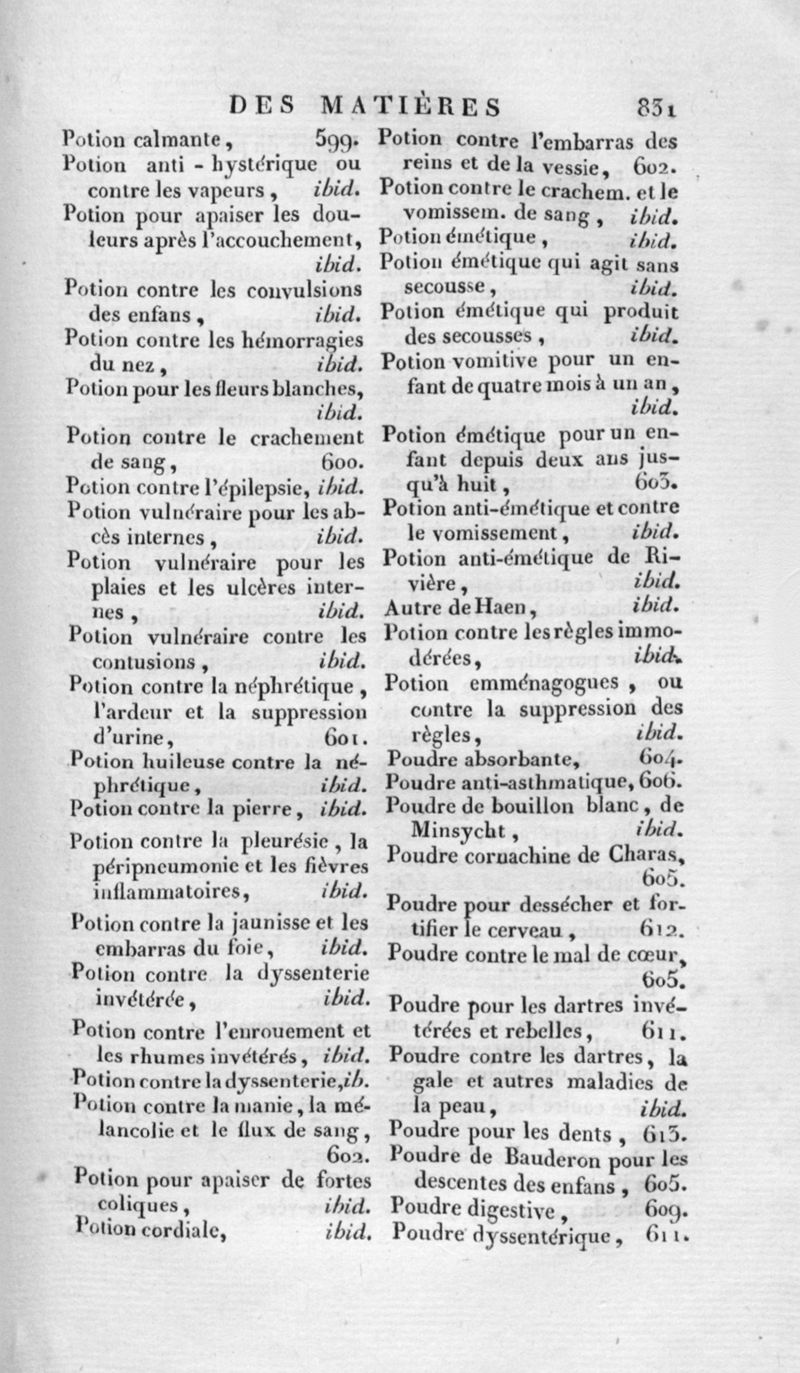 DES MATIÈRES 831

Potion calmante, 599.
Potion anti-hystérique ou contre les vapeurs, ibid.
Potion pour apaiser les douleurs après l'accouchement, ibid.
Potion contre les convulsions des enfans, ibid.
Potion contre les hémorragies du nez, ibid.
Potion pour les fleurs blanches, ibid.
Potion contre le crachement de sang, 600.
Potion contre l'épilepsie, ibid.
Potion vulnéraire pour les abcès internes, ibid.
Potion vulnéraire pour les plaies et les ulcères internes, ibid.
Potion vulnéraire contre les contusions, ibid.
Potion contre la néphrétique, l'ardeur et la suppression d'urine, 601.
Potion huileuse contre la néphrétique, ibid.
Potion contre la pierre, ibid.
Potion contre la pleurésie, la péripneumonie et les fièvres inflammatoires, ibid.
Potion contre la jaunisse et les embarras du foie, ibid.
Potion contre la dyssenterie invétérée, ibid.
Potion contre l'enrouement et les rhumes invétérés, ibid.
Potion contre la dyssenterie, ib.
Potion contre la manie, la mélancolie et le flux de sang, 602.
Potion pour apaiser de fortes coliques, ibid.
Potion cordiale, ibid.

Potion contre l'embarras des reins et de la vessie, 602.
Potion contre le crachem. et le vomissem. de sang, ibid.
Potion émétique, ibid.
Potion émétique qui agit sans secousse, ibid.
Potion émétique qui produit des secousses, ibid.
Potion vomitive pour un enfant de quatre mois à un an, ibid.
Potion émétique pour un enfant depuis deux ans jusqu'à huit, 603.
Potion anti-émétique et contre le vomissement, ibid.
Potion anti-émétique de Rivière, ibid.
Autre de Haen, ibid.
Potion contre les règles immodérées, ibid.
Potion emménagogues, ou contre la suppression des règles, ibid.
Poudre absorbante, 604.
Poudre anti-asthmatique, 606.
Poudre de bouillon blanc, de Minsycht, ibid.
Poudre cornachine de Charas, 605.
Poudre pour dessécher et fortifier le cerveau, 612.
Poudre contre le mal de cœur, 605.
Poudre pour les dartres invétérées et rebelles, 611.
Poudre contre les dartres, la gale et autres maladies de la peau, ibid.
Poudre pour les dents, 613.
Poudre de Bauderon pour les descentes des enfans, 605.
Poudre digestive, 609.
Poudre dyssentérique, 611.